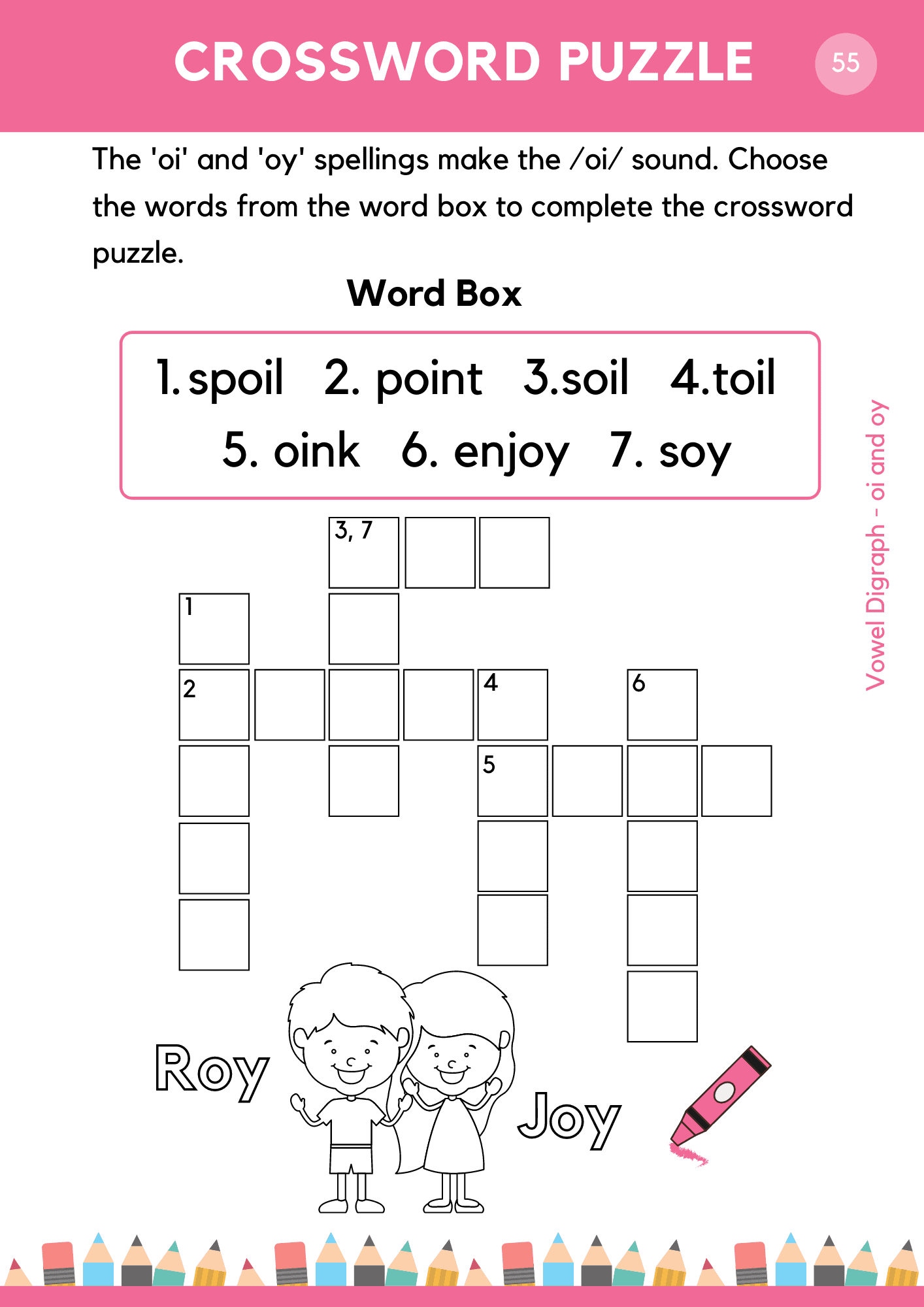 CROSSWORD PUZZLE

55

The 'oi' and 'oy' spellings make the /oi/ sound. Choose the words from the word box to complete the crossword puzzle.

Word Box

1. spoil 2. point 3.soil 4.toil
5. oink 6. enjoy 7. soy

Vowel Digraph - oi and oy

3, 7

1

2

4

6

5

Roy

Joy